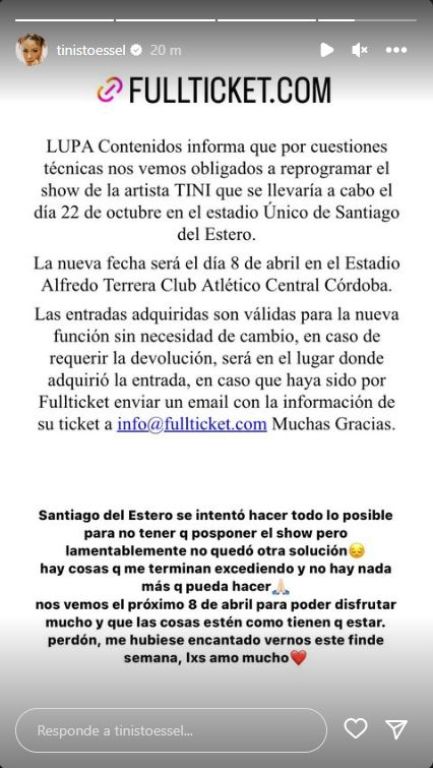 tinistoessel 20 m

FULLTICKET.COM

LUPA Contenidos informa que por cuestiones técnicas nos vemos obligados a reprogramar el show de la artista TINI que se llevaría a cabo el día 22 de octubre en el estadio Único de Santiago del Estero.

La nueva fecha será el día 8 de abril en el Estadio Alfredo Terrera Club Atlético Central Córdoba.

Las entradas adquiridas son válidas para la nueva función sin necesidad de cambio, en caso de requerir la devolución, será en el lugar donde adquirió la entrada, en caso que haya sido por Fullticket enviar un email con la información de su ticket a info@fullticket.com Muchas Gracias.

Santiago del Estero se intentó hacer todo lo posible para no tener q posponer el show pero lamentablemente no quedó otra solución😔
hay cosas q me terminan excediendo y no hay nada más q pueda hacer🙏🏻
nos vemos el próximo 8 de abril para poder disfrutar mucho y que las cosas estén como tienen q estar.
perdón, me hubiese encantado vernos este finde semana, lxs amo mucho❤️

Responde a tinistoessel...